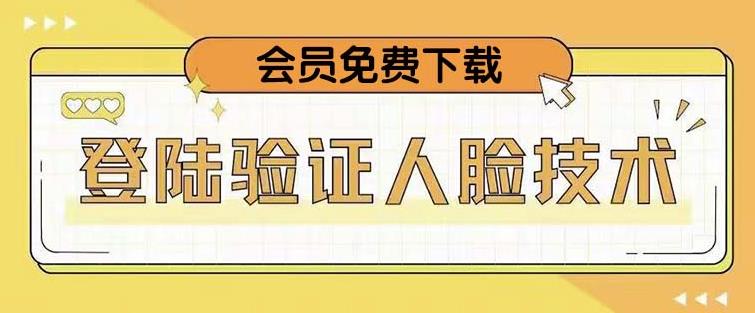 会员免费下载

登陆验证人脸技术